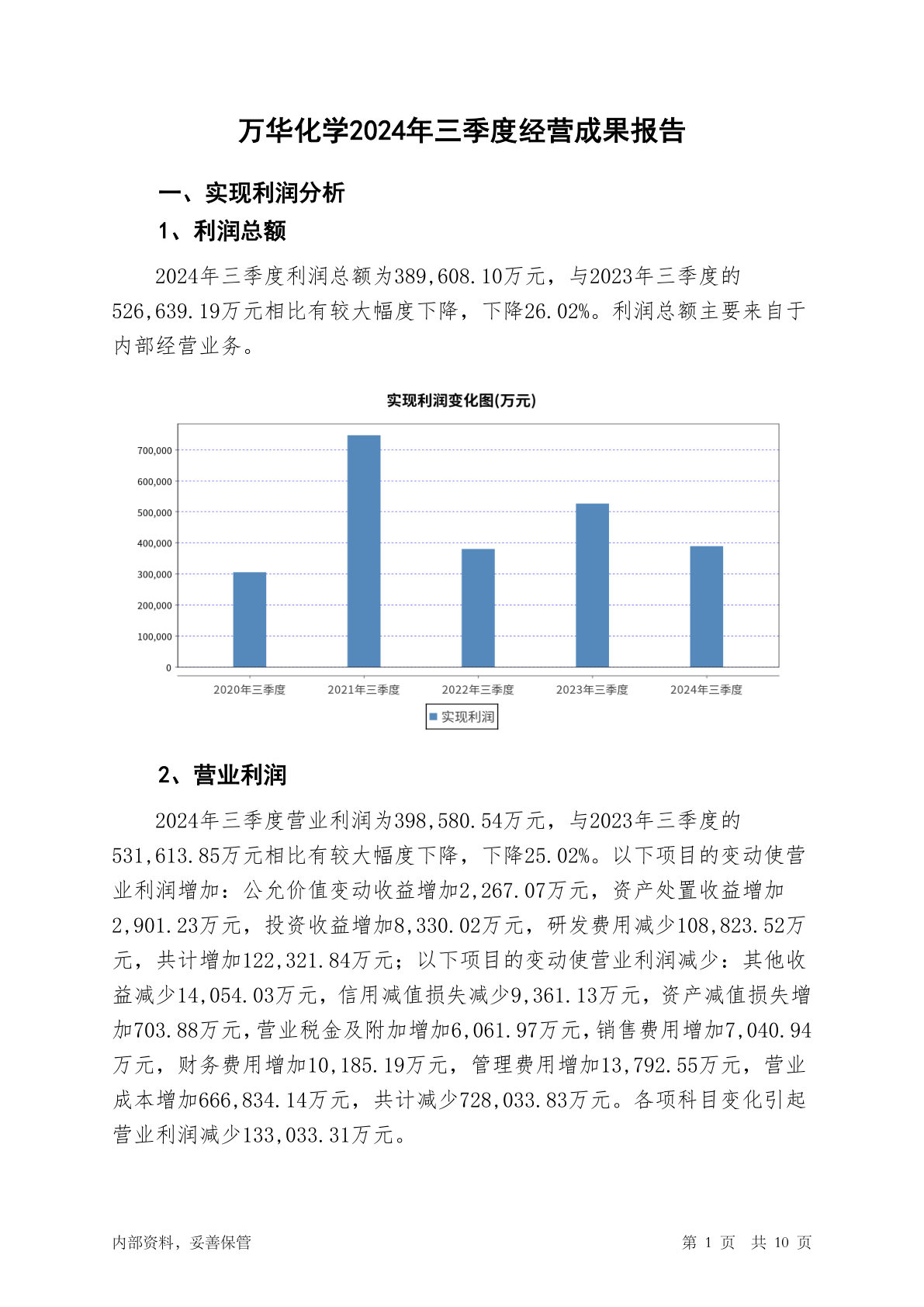 万华化学2024年三季度经营成果报告

一、实现利润分析

1、利润总额

2024年三季度利润总额为389,608.10万元，与2023年三季度的526,639.19万元相比有较大幅度下降，下降26.02%。利润总额主要来自于内部经营业务。

实现利润变化图(万元)

700,000
600,000
500,000
400,000
300,000
200,000
100,000
0

2020年三季度 2021年三季度 2022年三季度 2023年三季度 2024年三季度

实现利润

2、营业利润

2024年三季度营业利润为398,580.54万元，与2023年三季度的531,613.85万元相比有较大幅度下降，下降25.02%。以下项目的变动使营业利润增加：公允价值变动收益增加2,267.07万元，资产处置收益增加2,901.23万元，投资收益增加8,330.02万元，研发费用减少108,823.52万元，共计增加122,321.84万元；以下项目的变动使营业利润减少：其他收益减少14,054.03万元，信用减值损失减少9,361.13万元，资产减值损失增加703.88万元，营业税金及附加增加6,061.97万元，销售费用增加7,040.94万元，财务费用增加10,185.19万元，管理费用增加13,792.55万元，营业成本增加666,834.14万元，共计减少728,033.83万元。各项科目变化引起营业利润减少133,033.31万元。

内部资料，妥善保管

第 1 页 共 10 页